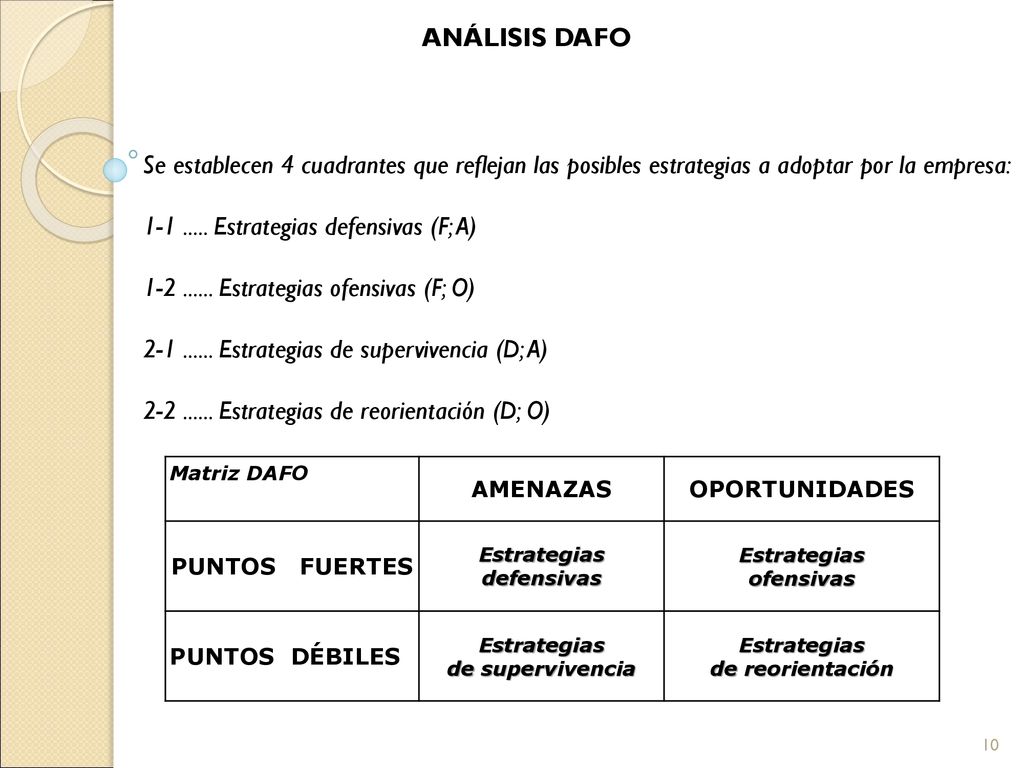 ANÁLISIS DAFO

Se establecen 4 cuadrantes que reflejan las posibles estrategias a adoptar por la empresa:

1-1 ..... Estrategias defensivas (F; A)

1-2 ...... Estrategias ofensivas (F; O)

2-1 ...... Estrategias de supervivencia (D; A)

2-2 ...... Estrategias de reorientación (D; O)

| Matriz DAFO | AMENAZAS | OPORTUNIDADES |
|---|---|---|
| PUNTOS FUERTES | Estrategias defensivas | Estrategias ofensivas |
| PUNTOS DÉBILES | Estrategias de supervivencia | Estrategias de reorientación |

10